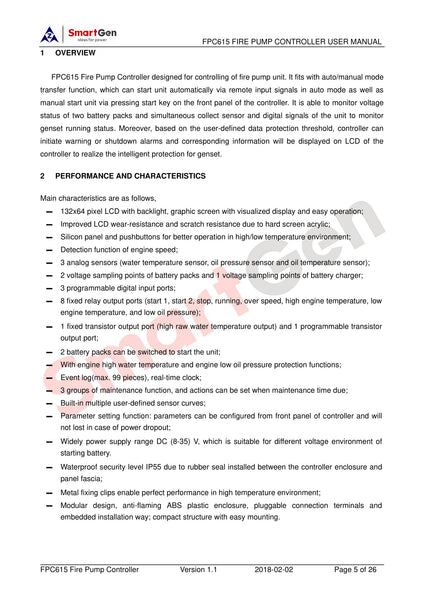 SmartGen
ideas for power

FPC615 FIRE PUMP CONTROLLER USER MANUAL

1 OVERVIEW

FPC615 Fire Pump Controller designed for controlling of fire pump unit. It fits with auto/manual mode transfer function, which can start unit automatically via remote input signals in auto mode as well as manual start unit via pressing start key on the front panel of the controller. It is able to monitor voltage status of two battery packs and simultaneous collect sensor and digital signals of the unit to monitor genset running status. Moreover, based on the user-defined data protection threshold, controller can initiate warning or shutdown alarms and corresponding information will be displayed on LCD of the controller to realize the intelligent protection for genset.

2 PERFORMANCE AND CHARACTERISTICS

Main characteristics are as follows,

— 132x64 pixel LCD with backlight, graphic screen with visualized display and easy operation;
— Improved LCD wear-resistance and scratch resistance due to hard screen acrylic;
— Silicon panel and pushbuttons for better operation in high/low temperature environment;
— Detection function of engine speed;
— 3 analog sensors (water temperature sensor, oil pressure sensor and oil temperature sensor);
— 2 voltage sampling points of battery packs and 1 voltage sampling points of battery charger;
— 3 programmable digital input ports;
— 8 fixed relay output ports (start 1, start 2, stop, running, over speed, high engine temperature, low engine temperature, and low oil pressure);
— 1 fixed transistor output port (high raw water temperature output) and 1 programmable transistor output port;
— 2 battery packs can be switched to start the unit;
— With engine high water temperature and engine low oil pressure protection functions;
— Event log(max. 99 pieces), real-time clock;
— 3 groups of maintenance function, and actions can be set when maintenance time due;
— Built-in multiple user-defined sensor curves;
— Parameter setting function: parameters can be configured from front panel of controller and will not lost in case of power dropout;
— Widely power supply range DC (8-35) V, which is suitable for different voltage environment of starting battery.
— Waterproof security level IP55 due to rubber seal installed between the controller enclosure and panel fascia;
— Metal fixing clips enable perfect performance in high temperature environment;
— Modular design, anti-flaming ABS plastic enclosure, pluggable connection terminals and embedded installation way; compact structure with easy mounting.

SmartGen

FPC615 Fire Pump Controller Version 1.1 2018-02-02 Page 5 of 26